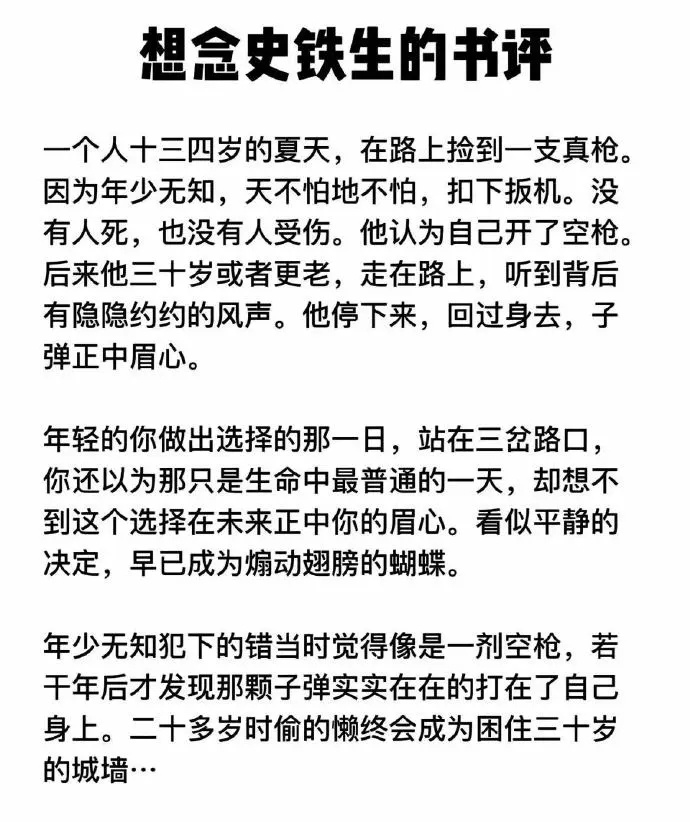 想念史铁生的书评

一个人十三四岁的夏天，在路上捡到一支真枪。因为年少无知，天不怕地不怕，扣下扳机。没有人死，也没有人受伤。他认为自己开了空枪。后来他三十岁或者更老，走在路上，听到背后有隐隐约约的风声。他停下来，回过身去，子弹正中眉心。

年轻的你做出选择的那一日，站在三岔路口，你还以为那只是生命中最普通的一天，却想不到这个选择在未来正中你的眉心。看似平静的决定，早已成为煽动翅膀的蝴蝶。

年少无知犯下的错当时觉得像是一剂空枪，若干年后才发现那颗子弹实实在在的打在了自己身上。二十多岁时偷的懒终会成为困住三十岁的城墙…